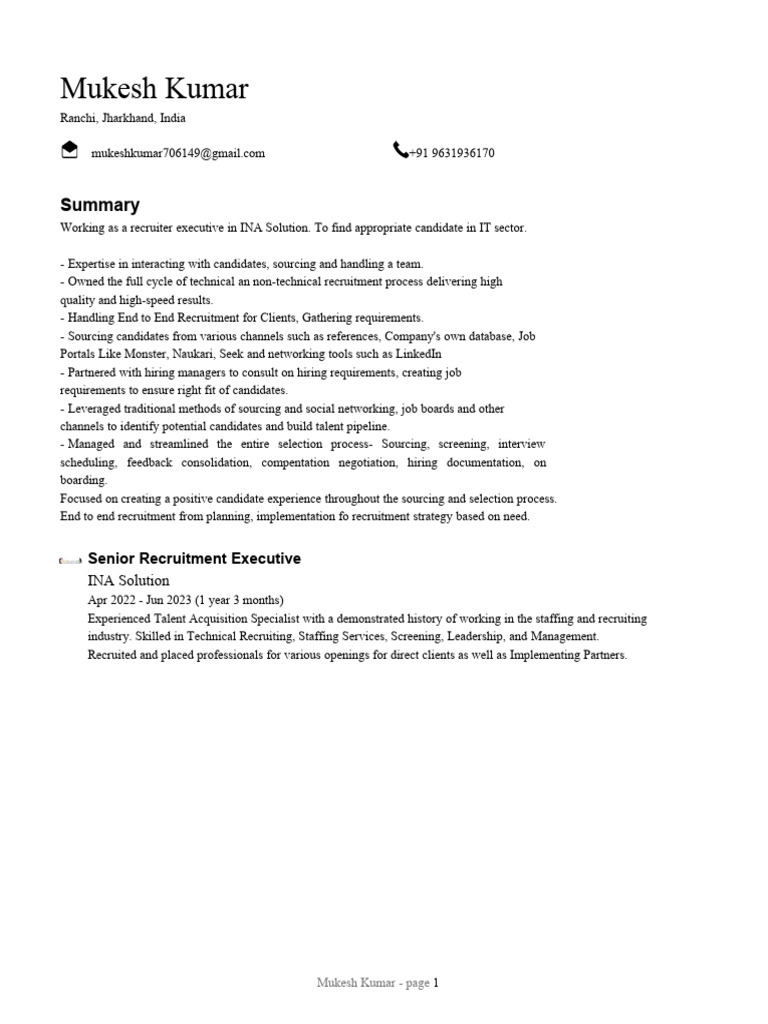 Mukesh Kumar
Ranchi, Jharkhand, India

mukeshkumar706149@gmail.com +91 9631936170

Summary
Working as a recruiter executive in INA Solution. To find appropriate candidate in IT sector.

- Expertise in interacting with candidates, sourcing and handling a team.
- Owned the full cycle of technical an non-technical recruitment process delivering high quality and high-speed results.
- Handling End to End Recruitment for Clients, Gathering requirements.
- Sourcing candidates from various channels such as references, Company's own database, Job Portals Like Monster, Naukari, Seek and networking tools such as LinkedIn
- Partnered with hiring managers to consult on hiring requirements, creating job requirements to ensure right fit of candidates.
- Leveraged traditional methods of sourcing and social networking, job boards and other channels to identify potential candidates and build talent pipeline.
- Managed and streamlined the entire selection process- Sourcing, screening, interview scheduling, feedback consolidation, compentation negotiation, hiring documentation, on boarding.
Focused on creating a positive candidate experience throughout the sourcing and selection process.
End to end recruitment from planning, implementation fo recruitment strategy based on need.

Senior Recruitment Executive
INA Solution
Apr 2022 - Jun 2023 (1 year 3 months)
Experienced Talent Acquisition Specialist with a demonstrated history of working in the staffing and recruiting industry. Skilled in Technical Recruiting, Staffing Services, Screening, Leadership, and Management.
Recruited and placed professionals for various openings for direct clients as well as Implementing Partners.

Mukesh Kumar - page 1